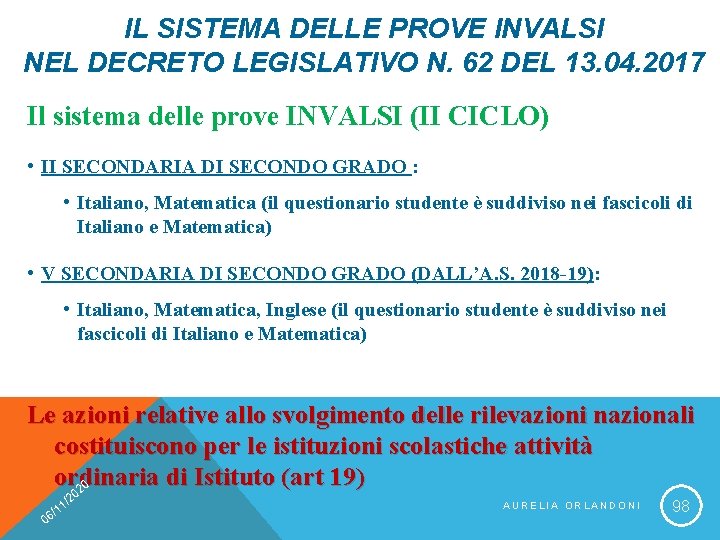 IL SISTEMA DELLE PROVE INVALSI
NEL DECRETO LEGISLATIVO N. 62 DEL 13.04.2017

Il sistema delle prove INVALSI (II CICLO)

• II SECONDARIA DI SECONDO GRADO :

• Italiano, Matematica (il questionario studente è suddiviso nei fascicoli di Italiano e Matematica)

• V SECONDARIA DI SECONDO GRADO (DALL'A.S. 2018-19):

• Italiano, Matematica, Inglese (il questionario studente è suddiviso nei fascicoli di Italiano e Matematica)

Le azioni relative allo svolgimento delle rilevazioni nazionali costituiscono per le istituzioni scolastiche attività ordinaria di Istituto (art 19)

06/11/2020

AURELIA ORLANDONI

98